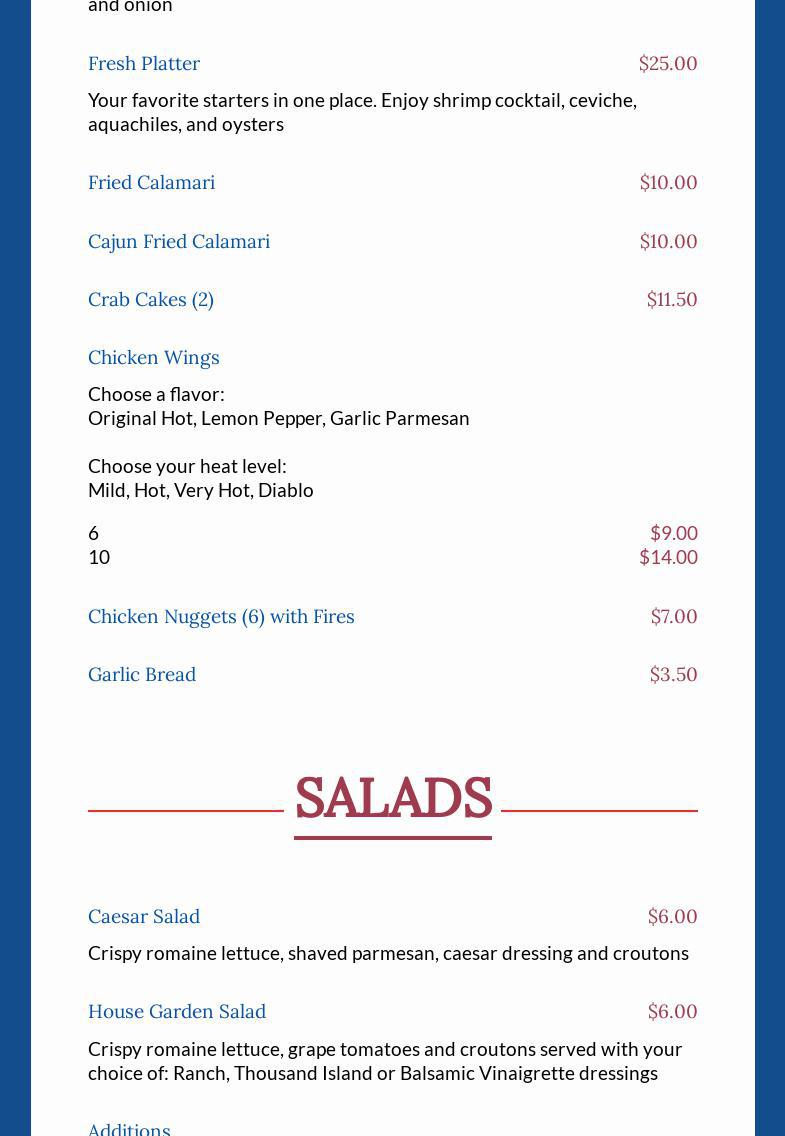 and onion

Fresh Platter $25.00

Your favorite starters in one place. Enjoy shrimp cocktail, ceviche, aquachiles, and oysters

Fried Calamari $10.00

Cajun Fried Calamari $10.00

Crab Cakes (2) $11.50

Chicken Wings

Choose a flavor:
Original Hot, Lemon Pepper, Garlic Parmesan

Choose your heat level:
Mild, Hot, Very Hot, Diablo

6 $9.00
10 $14.00

Chicken Nuggets (6) with Fires $7.00

Garlic Bread $3.50

SALADS

Caesar Salad $6.00

Crispy romaine lettuce, shaved parmesan, caesar dressing and croutons

House Garden Salad $6.00

Crispy romaine lettuce, grape tomatoes and croutons served with your choice of: Ranch, Thousand Island or Balsamic Vinaigrette dressings

Additions